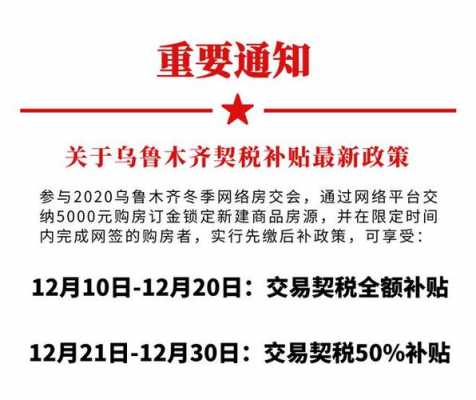 重要通知

关于乌鲁木齐契税补贴最新政策

参与2020乌鲁木齐冬季网络房交会，通过网络平台交纳5000元购房订金锁定新建商品房源，并在限定时间内完成网签的购房者，实行先缴后补政策，可享受：

12月10日-12月20日：交易契税全额补贴

12月21日-12月30日：交易契税50%补贴